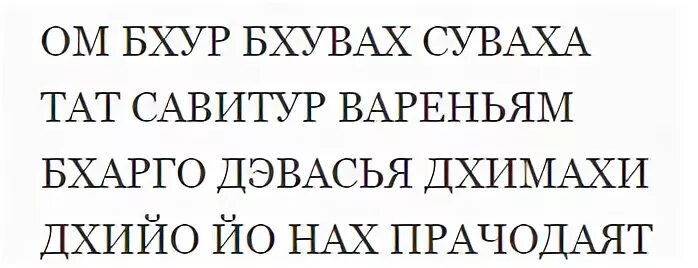 ОМ БХУР БХУВАХ СУВАХА
ТАТ САВИТУР ВАРЕНЬЯМ
БХАРГО ДЭВАСЬЯ ДХИМАХИ
ДХИЙО ЙО НАХ ПРАЧОДАЯТ